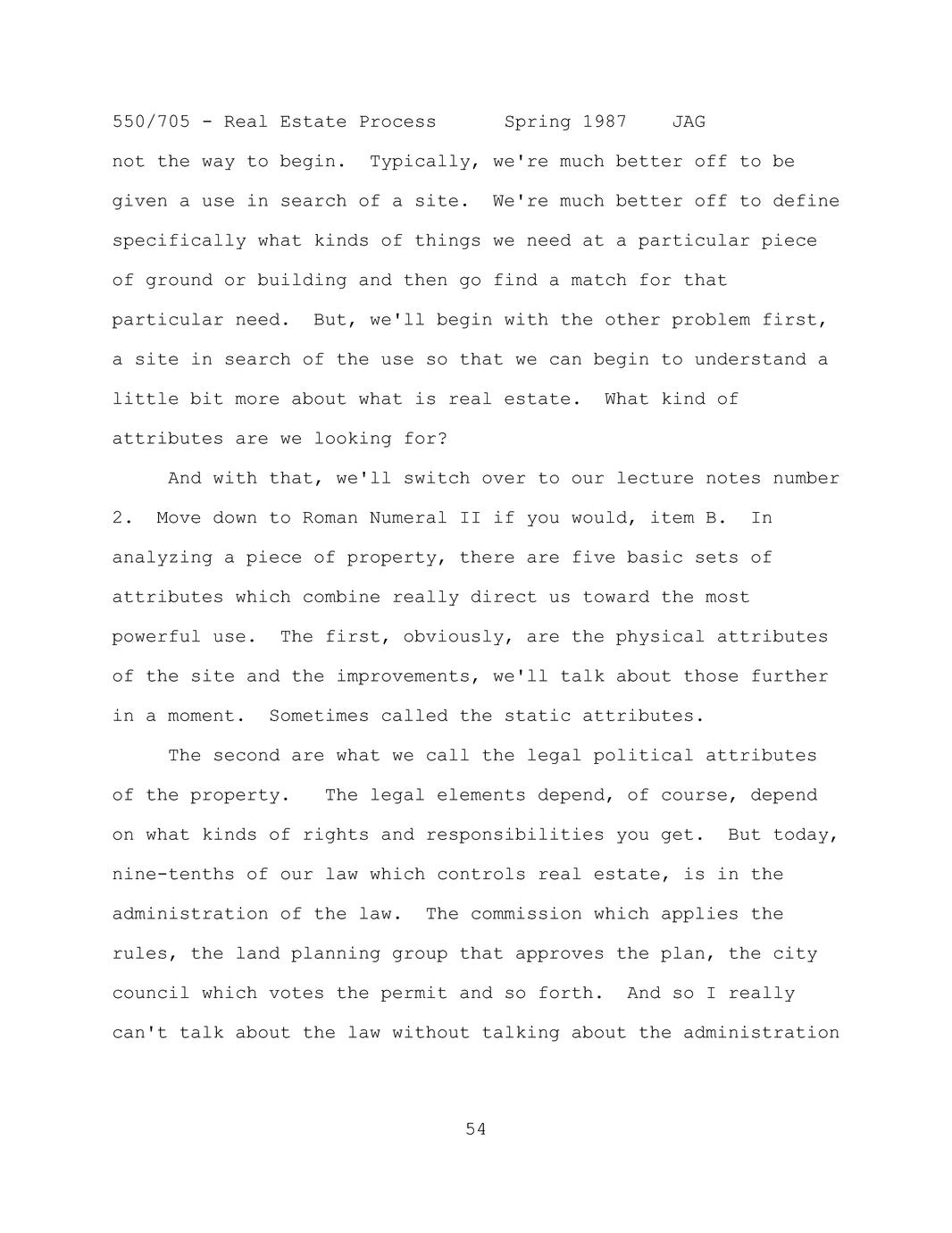 550/705 - Real Estate Process Spring 1987 JAG

not the way to begin. Typically, we're much better off to be given a use in search of a site. We're much better off to define specifically what kinds of things we need at a particular piece of ground or building and then go find a match for that particular need. But, we'll begin with the other problem first, a site in search of the use so that we can begin to understand a little bit more about what is real estate. What kind of attributes are we looking for?

And with that, we'll switch over to our lecture notes number 2. Move down to Roman Numeral II if you would, item B. In analyzing a piece of property, there are five basic sets of attributes which combine really direct us toward the most powerful use. The first, obviously, are the physical attributes of the site and the improvements, we'll talk about those further in a moment. Sometimes called the static attributes.

The second are what we call the legal political attributes of the property. The legal elements depend, of course, depend on what kinds of rights and responsibilities you get. But today, nine-tenths of our law which controls real estate, is in the administration of the law. The commission which applies the rules, the land planning group that approves the plan, the city council which votes the permit and so forth. And so I really can't talk about the law without talking about the administration

54